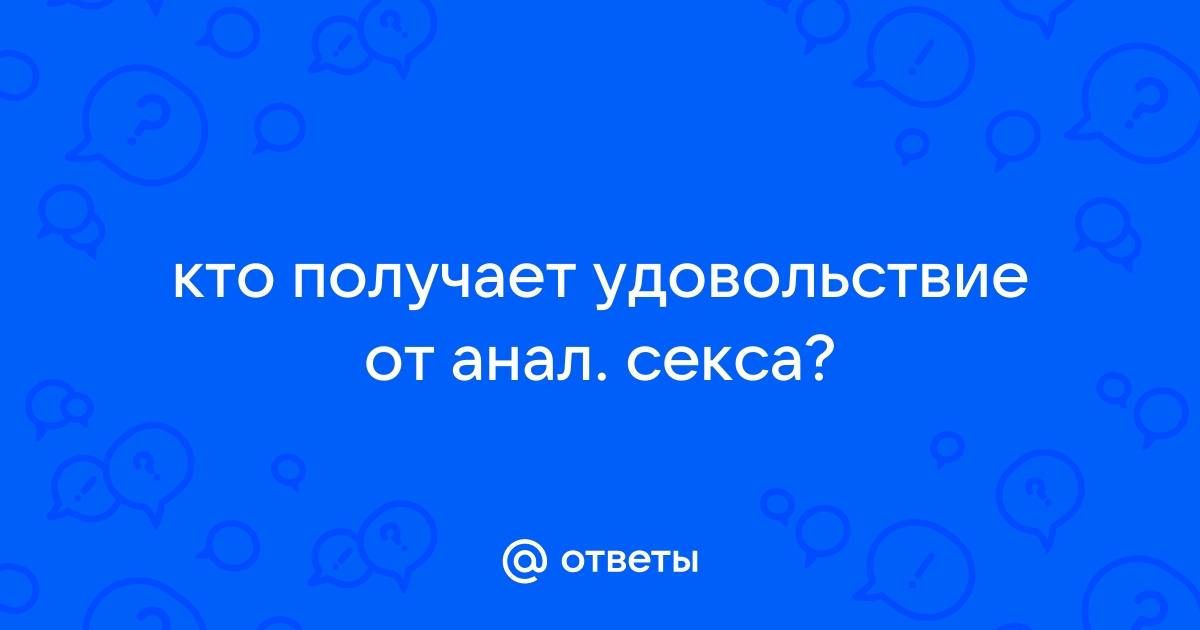 кто получает удовольствие от анал. секса?

@ ответы